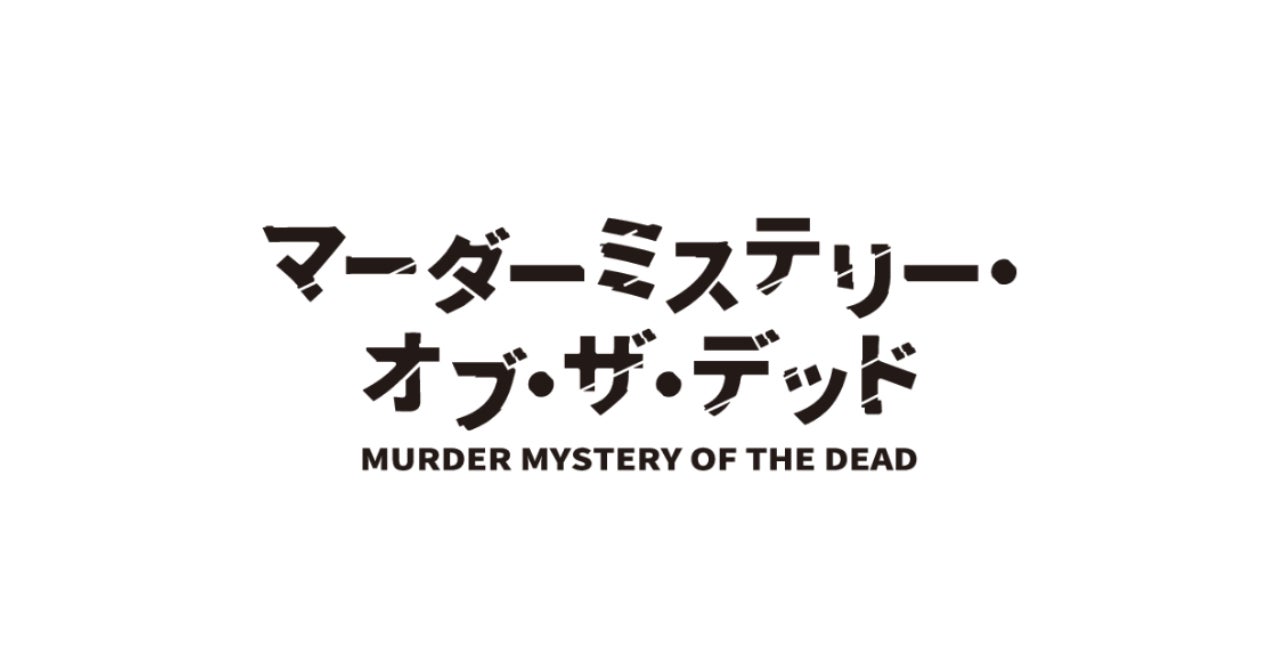 マーダーミステリー・
オブ・ザ・デッド
MURDER MYSTERY OF THE DEAD